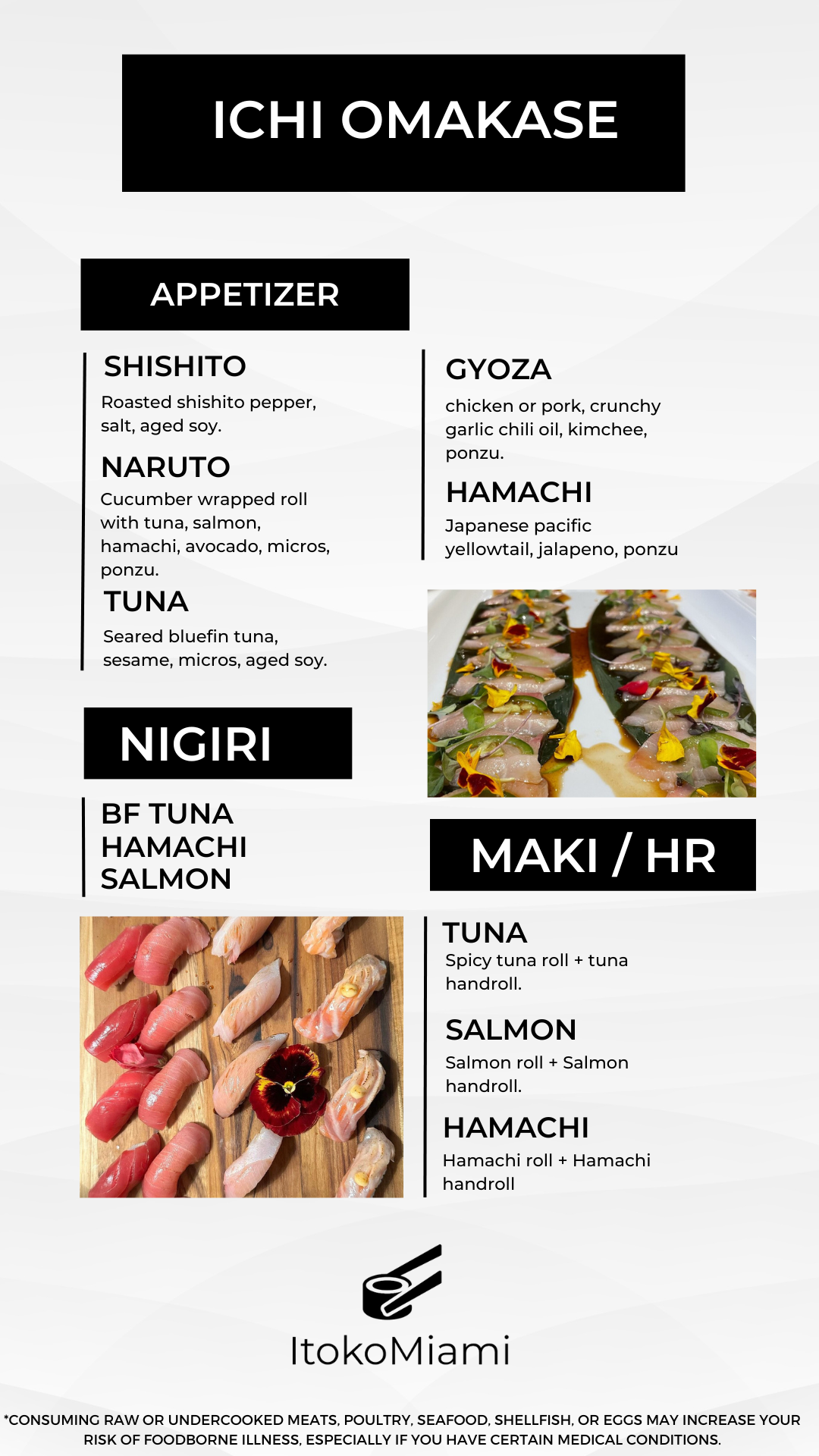 ICHI OMAKASE

APPETIZER

SHISHITO
Roasted shishito pepper, salt, aged soy.

NARUTO
Cucumber wrapped roll with tuna, salmon, hamachi, avocado, micros, ponzu.

TUNA
Seared bluefin tuna, sesame, micros, aged soy.

GYOZA
chicken or pork, crunchy garlic chili oil, kimchee, ponzu.

HAMACHI
Japanese pacific yellowtail, jalapeno, ponzu

NIGIRI

BF TUNA
HAMACHI
SALMON

MAKI / HR

TUNA
Spicy tuna roll + tuna handroll.

SALMON
Salmon roll + Salmon handroll.

HAMACHI
Hamachi roll + Hamachi handroll

ItokoMiami

*CONSUMING RAW OR UNDERCOOKED MEATS, POULTRY, SEAFOOD, SHELLFISH, OR EGGS MAY INCREASE YOUR RISK OF FOODBORNE ILLNESS, ESPECIALLY IF YOU HAVE CERTAIN MEDICAL CONDITIONS.